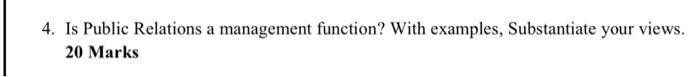 4. Is Public Relations a management function? With examples, Substantiate your views.
20 Marks